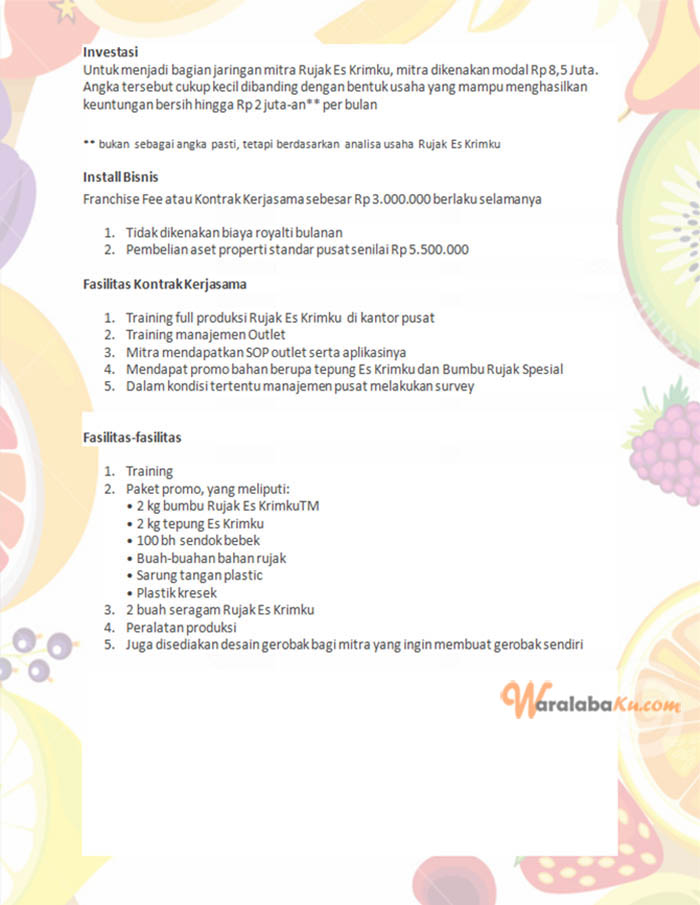 Investasi
Untuk menjadi bagian jaringan mitra Rujak Es Krimku, mitra dikenakan modal Rp 8,5 Juta. Angka tersebut cukup kecil dibanding dengan bentuk usaha yang mampu menghasilkan keuntungan bersih hingga Rp 2 juta-an** per bulan

** bukan sebagai angka pasti, tetapi berdasarkan analisa usaha Rujak Es Krimku

Install Bisnis
Franchise Fee atau Kontrak Kerjasama sebesar Rp 3.000.000 berlaku selamanya

1. Tidak dikenakan biaya royalti bulanan
2. Pembelian aset properti standar pusat senilai Rp 5.500.000

Fasilitas Kontrak Kerjasama

1. Training full produksi Rujak Es Krimku di kantor pusat
2. Training manajemen Outlet
3. Mitra mendapatkan SOP outlet serta aplikasinya
4. Mendapat promo bahan berupa tepung Es Krimku dan Bumbu Rujak Spesial
5. Dalam kondisi tertentu manajemen pusat melakukan survey

Fasilitas-fasilitas

1. Training
2. Paket promo, yang meliputi:
• 2 kg bumbu Rujak Es KrimkuTM
• 2 kg tepung Es Krimku
• 100 bh sendok bebek
• Buah-buahan bahan rujak
• Sarung tangan plastic
• Plastik kresek
3. 2 buah seragam Rujak Es Krimku
4. Peralatan produksi
5. Juga disediakan desain gerobak bagi mitra yang ingin membuat gerobak sendiri

WaralabaKu.com